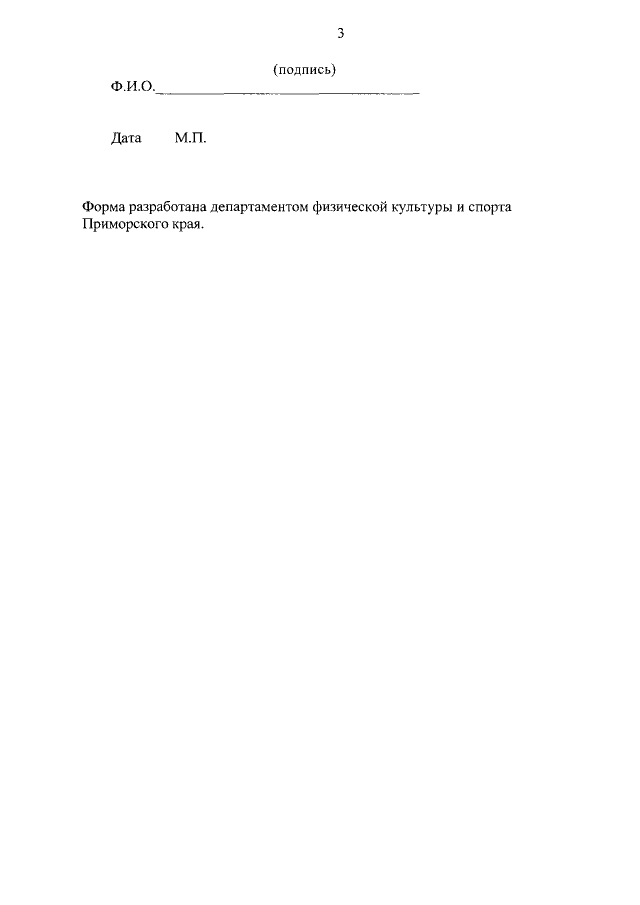 3

(подпись)

Ф.И.О.____

Дата М.П.

Форма разработана департаментом физической культуры и спорта Приморского края.